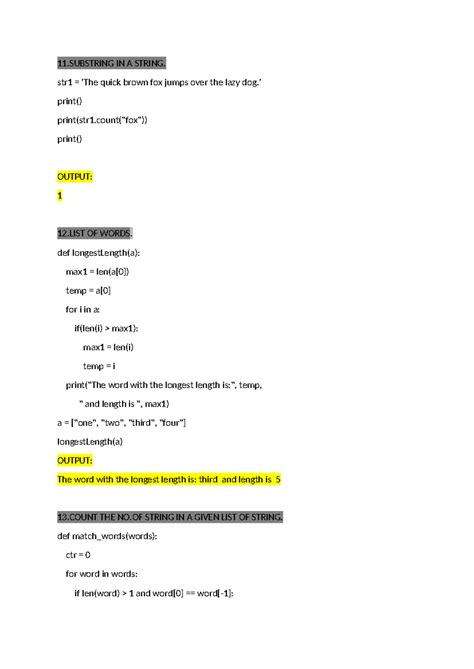 11.SUBSTRING IN A STRING.

str1 = 'The quick brown fox jumps over the lazy dog.'

print()

print(str1.count("fox"))

print()

OUTPUT:

1

12.LIST OF WORDS.

def longestLength(a):

max1 = len(a[0])

temp = a[0]

for i in a:

if(len(i) > max1):

max1 = len(i)

temp = i

print("The word with the longest length is:", temp,

" and length is ", max1)

a = ["one", "two", "third", "four"]

longestLength(a)

OUTPUT:

The word with the longest length is: third and length is 5

13.COUNT THE NO.OF STRING IN A GIVEN LIST OF STRING.

def match_words(words):

ctr = 0

for word in words:

if len(word) > 1 and word[0] == word[-1]: